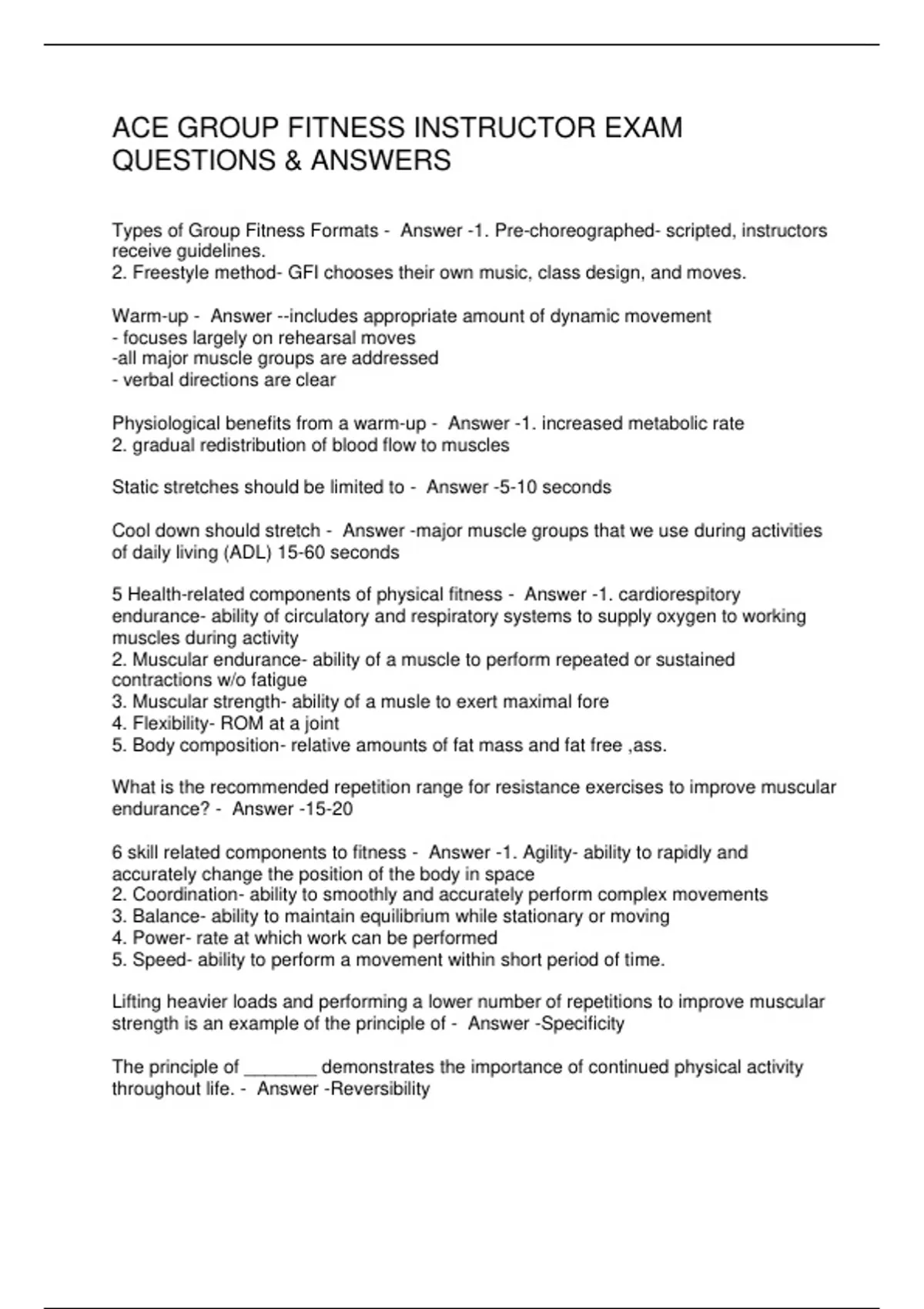 ACE GROUP FITNESS INSTRUCTOR EXAM QUESTIONS & ANSWERS

Types of Group Fitness Formats - Answer -1. Pre-choreographed- scripted, instructors receive guidelines.
2. Freestyle method- GFI chooses their own music, class design, and moves.

Warm-up - Answer --includes appropriate amount of dynamic movement
- focuses largely on rehearsal moves
-all major muscle groups are addressed
- verbal directions are clear

Physiological benefits from a warm-up - Answer -1. increased metabolic rate
2. gradual redistribution of blood flow to muscles

Static stretches should be limited to - Answer -5-10 seconds

Cool down should stretch - Answer -major muscle groups that we use during activities of daily living (ADL) 15-60 seconds

5 Health-related components of physical fitness - Answer -1. cardiorespitory endurance- ability of circulatory and respiratory systems to supply oxygen to working muscles during activity
2. Muscular endurance- ability of a muscle to perform repeated or sustained contractions w/o fatigue
3. Muscular strength- ability of a musle to exert maximal fore
4. Flexibility- ROM at a joint
5. Body composition- relative amounts of fat mass and fat free ,ass.

What is the recommended repetition range for resistance exercises to improve muscular endurance? - Answer -15-20

6 skill related components to fitness - Answer -1. Agility- ability to rapidly and accurately change the position of the body in space
2. Coordination- ability to smoothly and accurately perform complex movements
3. Balance- ability to maintain equilibrium while stationary or moving
4. Power- rate at which work can be performed
5. Speed- ability to perform a movement within short period of time.

Lifting heavier loads and performing a lower number of repetitions to improve muscular strength is an example of the principle of - Answer -Specificity

The principle of _______ demonstrates the importance of continued physical activity throughout life. - Answer -Reversibility